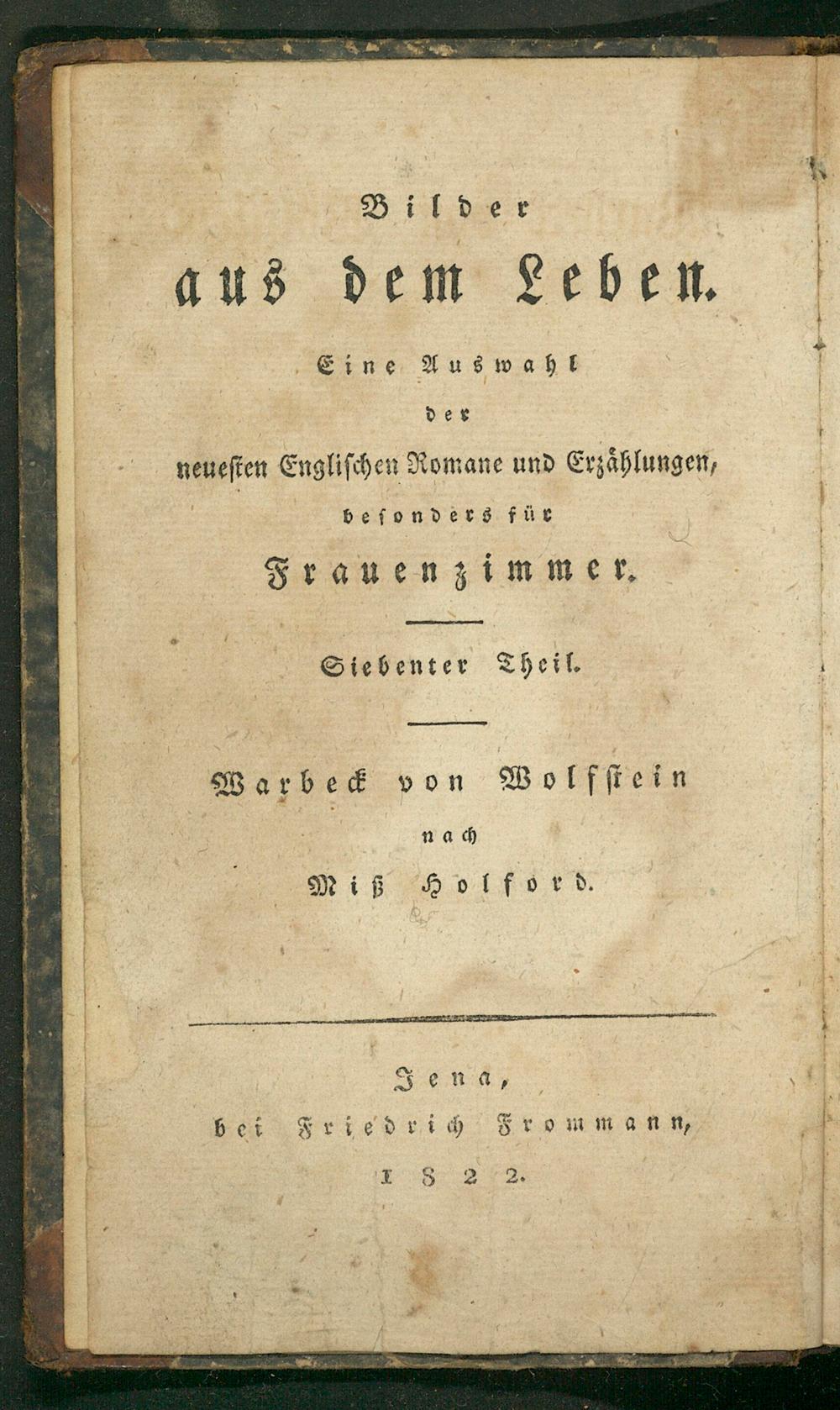 Bilder
aus dem Leben.
Eine Auswahl
der
neuesten Englischen Romane und Erzählungen,
besonders für
Frauenzimmer.

Siebenter Theil.

Warbeck von Wolfstein
nach
Miß Holford.

Jena,
bei Friedrich Frommann,
1822.